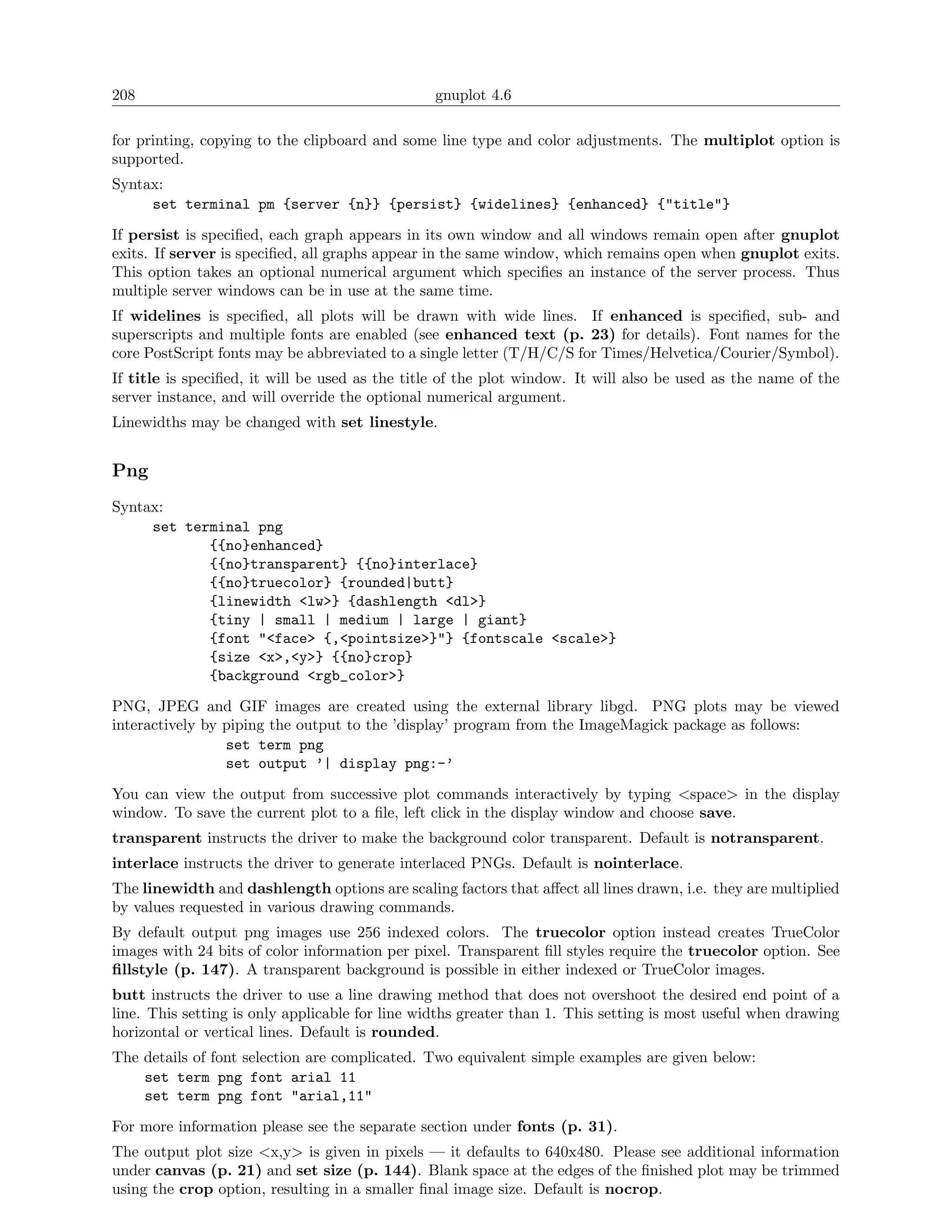 208 gnuplot 4.6

for printing, copying to the clipboard and some line type and color adjustments. The multiplot option is supported.

Syntax:
set terminal pm {server {n}} {persist} {widelines} {enhanced} {"title"}

If persist is specified, each graph appears in its own window and all windows remain open after gnuplot exits. If server is specified, all graphs appear in the same window, which remains open when gnuplot exits. This option takes an optional numerical argument which specifies an instance of the server process. Thus multiple server windows can be in use at the same time.

If widelines is specified, all plots will be drawn with wide lines. If enhanced is specified, sub- and superscripts and multiple fonts are enabled (see enhanced text (p. 23) for details). Font names for the core PostScript fonts may be abbreviated to a single letter (T/H/C/S for Times/Helvetica/Courier/Symbol).

If title is specified, it will be used as the title of the plot window. It will also be used as the name of the server instance, and will override the optional numerical argument.

Linewidths may be changed with set linestyle.

Png

Syntax:
set terminal png
{{no}enhanced}
{{no}transparent} {{no}interlace}
{{no}truecolor} {rounded|butt}
{linewidth <lw>} {dashlength <dl>}
{tiny | small | medium | large | giant}
{font "<face> {,<pointsize>}"} {fontscale <scale>}
{size <x>,<y>} {{no}crop}
{background <rgb_color>}

PNG, JPEG and GIF images are created using the external library libgd. PNG plots may be viewed interactively by piping the output to the 'display' program from the ImageMagick package as follows:
set term png
set output '| display png:-'

You can view the output from successive plot commands interactively by typing <space> in the display window. To save the current plot to a file, left click in the display window and choose save.

transparent instructs the driver to make the background color transparent. Default is notransparent.

interlace instructs the driver to generate interlaced PNGs. Default is nointerlace.

The linewidth and dashlength options are scaling factors that affect all lines drawn, i.e. they are multiplied by values requested in various drawing commands.

By default output png images use 256 indexed colors. The truecolor option instead creates TrueColor images with 24 bits of color information per pixel. Transparent fill styles require the truecolor option. See fillstyle (p. 147). A transparent background is possible in either indexed or TrueColor images.

butt instructs the driver to use a line drawing method that does not overshoot the desired end point of a line. This setting is only applicable for line widths greater than 1. This setting is most useful when drawing horizontal or vertical lines. Default is rounded.

The details of font selection are complicated. Two equivalent simple examples are given below:
set term png font arial 11
set term png font "arial,11"

For more information please see the separate section under fonts (p. 31).

The output plot size <x,y> is given in pixels — it defaults to 640x480. Please see additional information under canvas (p. 21) and set size (p. 144). Blank space at the edges of the finished plot may be trimmed using the crop option, resulting in a smaller final image size. Default is nocrop.